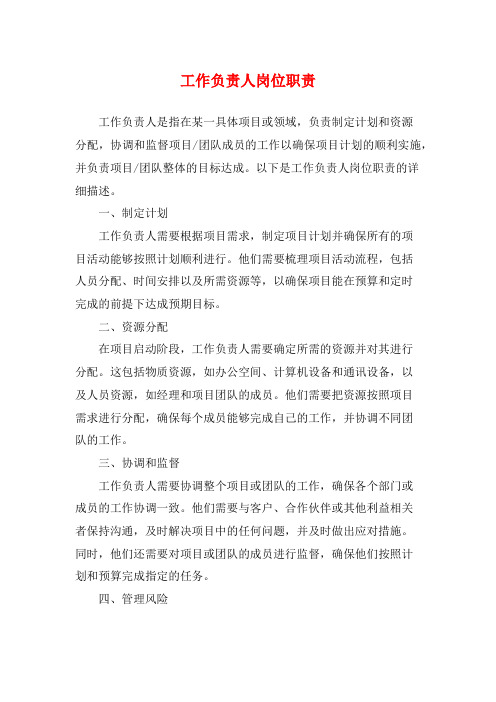 工作负责人岗位职责

工作负责人是指在某一具体项目或领域，负责制定计划和资源分配，协调和监督项目/团队成员的工作以确保项目计划的顺利实施，并负责项目/团队整体的目标达成。以下是工作负责人岗位职责的详细描述。

一、制定计划

工作负责人需要根据项目需求，制定项目计划并确保所有的项目活动能够按照计划顺利进行。他们需要梳理项目活动流程，包括人员分配、时间安排以及所需资源等，以确保项目能在预算和定时完成的前提下达成预期目标。

二、资源分配

在项目启动阶段，工作负责人需要确定所需的资源并对其进行分配。这包括物质资源，如办公空间、计算机设备和通讯设备，以及人员资源，如经理和项目团队的成员。他们需要把资源按照项目需求进行分配，确保每个成员能够完成自己的工作，并协调不同团队的工作。

三、协调和监督

工作负责人需要协调整个项目或团队的工作，确保各个部门或成员的工作协调一致。他们需要与客户、合作伙伴或其他利益相关者保持沟通，及时解决项目中的任何问题，并及时做出应对措施。同时，他们还需要对项目或团队的成员进行监督，确保他们按照计划和预算完成指定的任务。

四、管理风险